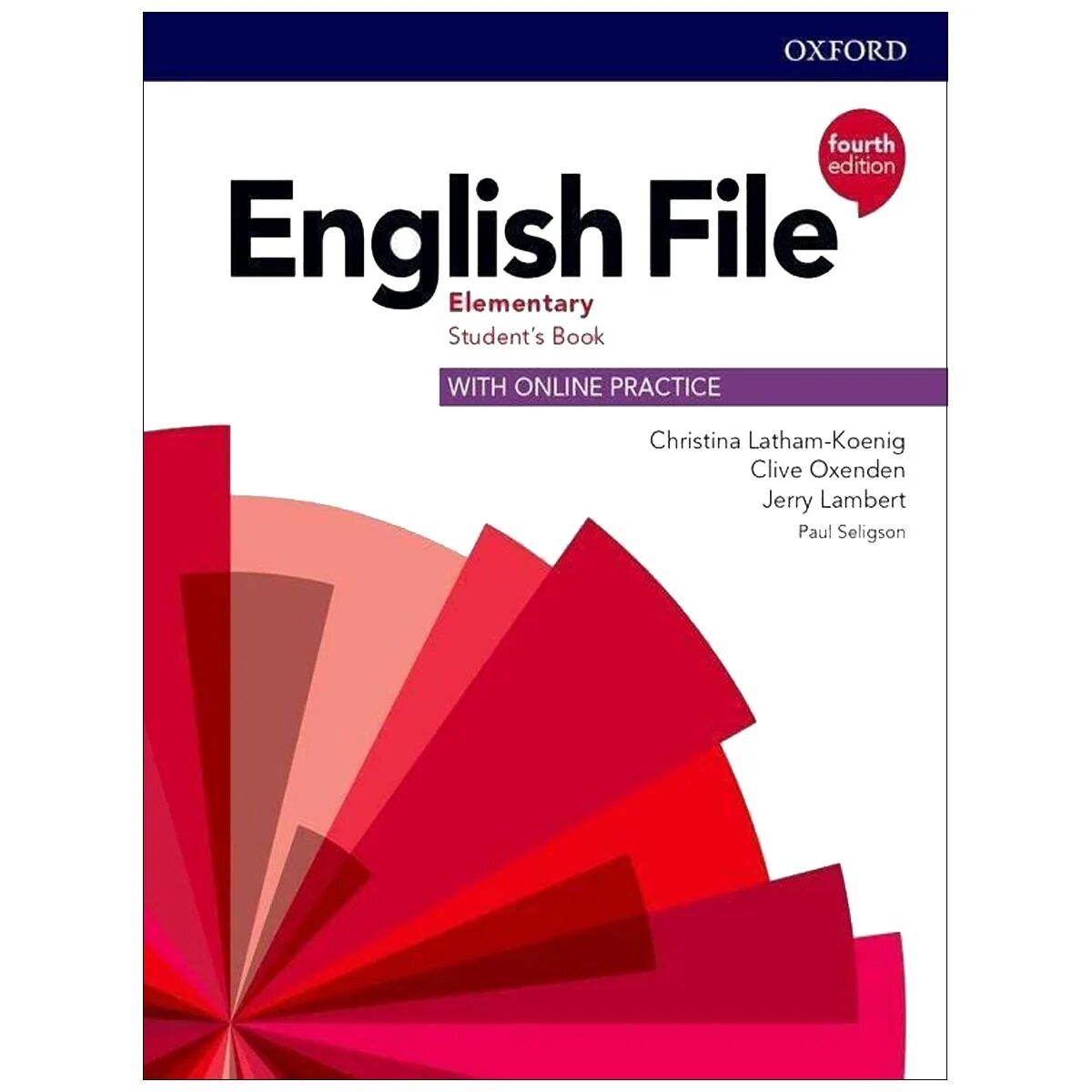 OXFORD

fourth edition

English File

Elementary
Student's Book

WITH ONLINE PRACTICE

Christina Latham-Koenig
Clive Oxenden
Jerry Lambert
Paul Seligson